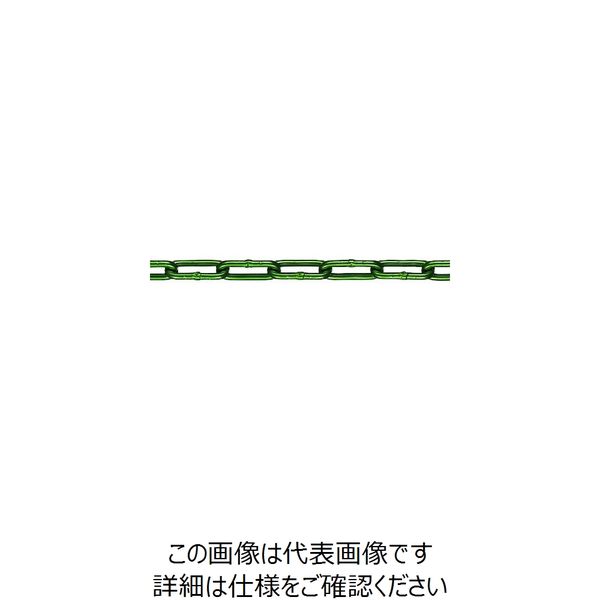 この画像は代表画像です
詳細は仕様をご確認ください